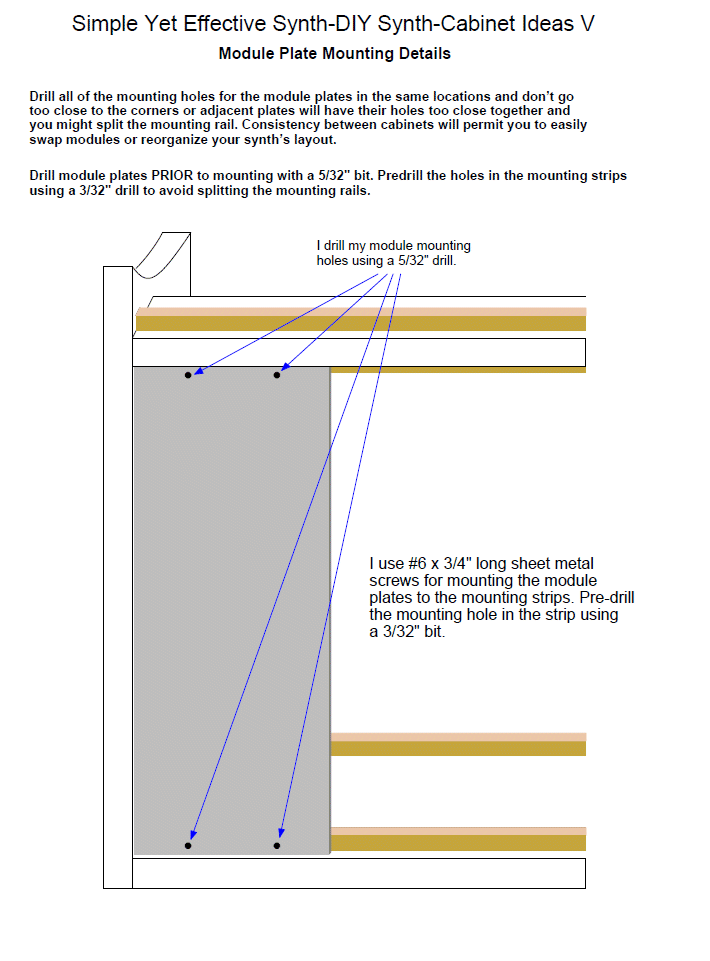 Simple Yet Effective Synth-DIY Synth-Cabinet Ideas V

Module Plate Mounting Details

Drill all of the mounting holes for the module plates in the same locations and don't go too close to the corners or adjacent plates will have their holes too close together and you might split the mounting rail. Consistency between cabinets will permit you to easily swap modules or reorganize your synth's layout.

Drill module plates PRIOR to mounting with a 5/32" bit. Predrill the holes in the mounting strips using a 3/32" drill to avoid splitting the mounting rails.

I drill my module mounting holes using a 5/32" drill.

I use #6 x 3/4" long sheet metal screws for mounting the module plates to the mounting strips. Pre-drill the mounting hole in the strip using a 3/32" bit.